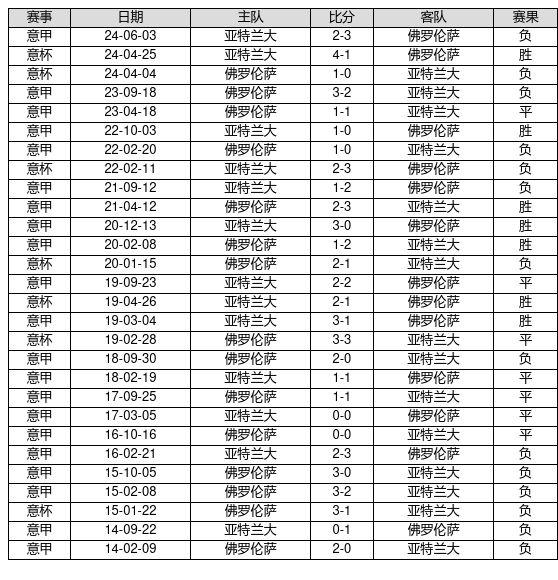 | 赛事 | 日期 | 主队 | 比分 | 客队 | 赛果 |
|---|---|---|---|---|---|
| 意甲 | 24-06-03 | 亚特兰大 | 2-3 | 佛罗伦萨 | 负 |
| 意杯 | 24-04-25 | 亚特兰大 | 4-1 | 佛罗伦萨 | 胜 |
| 意杯 | 24-04-04 | 佛罗伦萨 | 1-0 | 亚特兰大 | 负 |
| 意甲 | 23-09-18 | 佛罗伦萨 | 3-2 | 亚特兰大 | 负 |
| 意甲 | 23-04-18 | 佛罗伦萨 | 1-1 | 亚特兰大 | 平 |
| 意甲 | 22-10-03 | 亚特兰大 | 1-0 | 佛罗伦萨 | 胜 |
| 意甲 | 22-02-20 | 佛罗伦萨 | 1-0 | 亚特兰大 | 负 |
| 意杯 | 22-02-11 | 亚特兰大 | 2-3 | 佛罗伦萨 | 负 |
| 意甲 | 21-09-12 | 亚特兰大 | 1-2 | 佛罗伦萨 | 负 |
| 意甲 | 21-04-12 | 佛罗伦萨 | 2-3 | 亚特兰大 | 胜 |
| 意甲 | 20-12-13 | 亚特兰大 | 3-0 | 佛罗伦萨 | 胜 |
| 意甲 | 20-02-08 | 佛罗伦萨 | 1-2 | 亚特兰大 | 胜 |
| 意杯 | 20-01-15 | 佛罗伦萨 | 2-1 | 亚特兰大 | 负 |
| 意甲 | 19-09-23 | 亚特兰大 | 2-2 | 佛罗伦萨 | 平 |
| 意杯 | 19-04-26 | 亚特兰大 | 2-1 | 佛罗伦萨 | 胜 |
| 意甲 | 19-03-04 | 亚特兰大 | 3-1 | 佛罗伦萨 | 胜 |
| 意杯 | 19-02-28 | 佛罗伦萨 | 3-3 | 亚特兰大 | 平 |
| 意甲 | 18-09-30 | 佛罗伦萨 | 2-0 | 亚特兰大 | 负 |
| 意甲 | 18-02-19 | 亚特兰大 | 1-1 | 佛罗伦萨 | 平 |
| 意甲 | 17-09-25 | 佛罗伦萨 | 1-1 | 亚特兰大 | 平 |
| 意甲 | 17-03-05 | 亚特兰大 | 0-0 | 佛罗伦萨 | 平 |
| 意甲 | 16-10-16 | 佛罗伦萨 | 0-0 | 亚特兰大 | 平 |
| 意甲 | 16-02-21 | 亚特兰大 | 2-3 | 佛罗伦萨 | 负 |
| 意甲 | 15-10-05 | 佛罗伦萨 | 3-0 | 亚特兰大 | 负 |
| 意甲 | 15-02-08 | 佛罗伦萨 | 3-2 | 亚特兰大 | 负 |
| 意杯 | 15-01-22 | 佛罗伦萨 | 3-1 | 亚特兰大 | 负 |
| 意甲 | 14-09-22 | 亚特兰大 | 0-1 | 佛罗伦萨 | 负 |
| 意甲 | 14-02-09 | 佛罗伦萨 | 2-0 | 亚特兰大 | 负 |